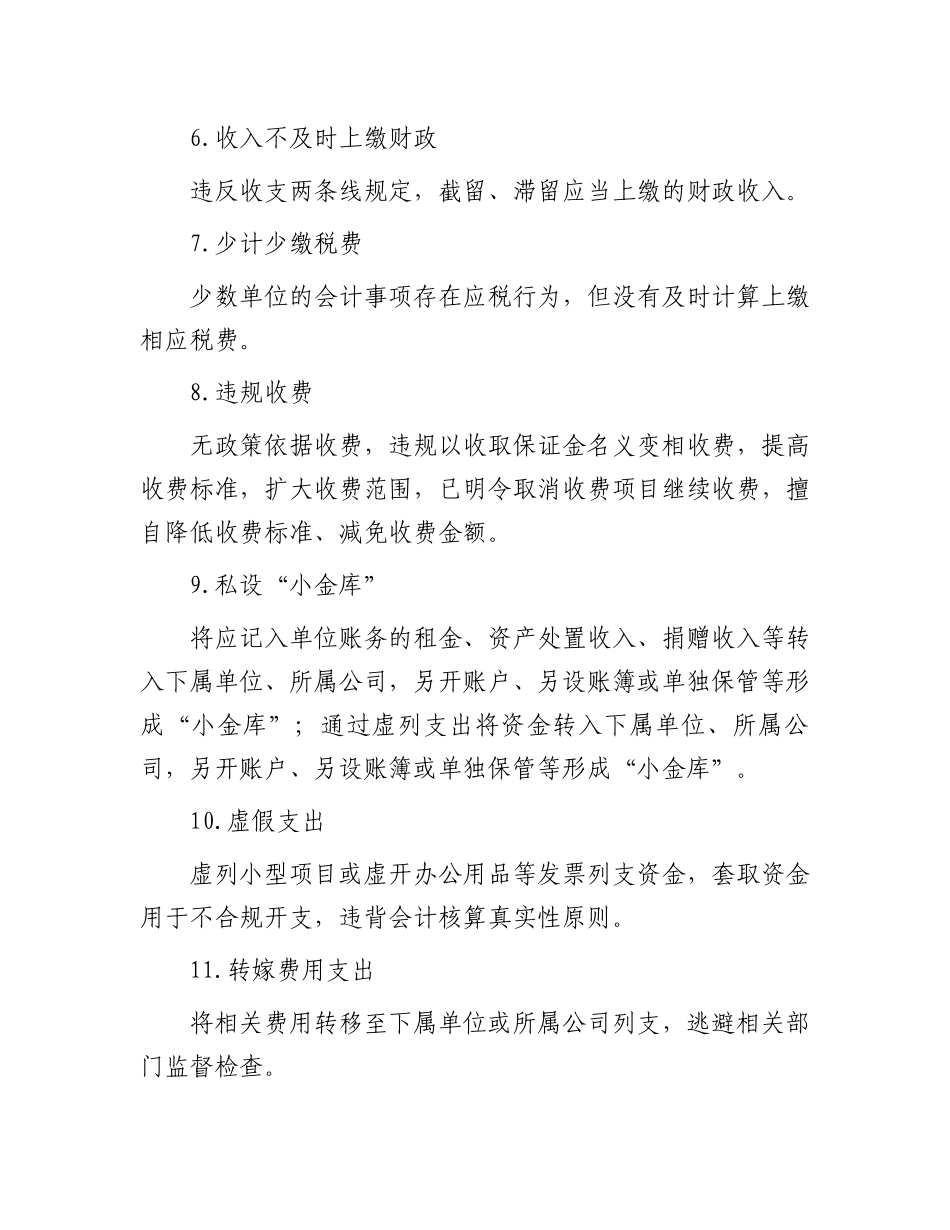 6.收入不及时上缴财政

违反收支两条线规定，截留、滞留应当上缴的财政收入。

7.少计少缴税费

少数单位的会计事项存在应税行为，但没有及时计算上缴相应税费。

8.违规收费

无政策依据收费，违规以收取保证金名义变相收费，提高收费标准，扩大收费范围，已明令取消收费项目继续收费，擅自降低收费标准、减免收费金额。

9.私设“小金库”

将应记入单位账务的租金、资产处置收入、捐赠收入等转入下属单位、所属公司，另开账户、另设账簿或单独保管等形成“小金库”；通过虚列支出将资金转入下属单位、所属公司，另开账户、另设账簿或单独保管等形成“小金库”。

10.虚假支出

虚列小型项目或虚开办公用品等发票列支资金，套取资金用于不合规开支，违背会计核算真实性原则。

11.转嫁费用支出

将相关费用转移至下属单位或所属公司列支，逃避相关部门监督检查。